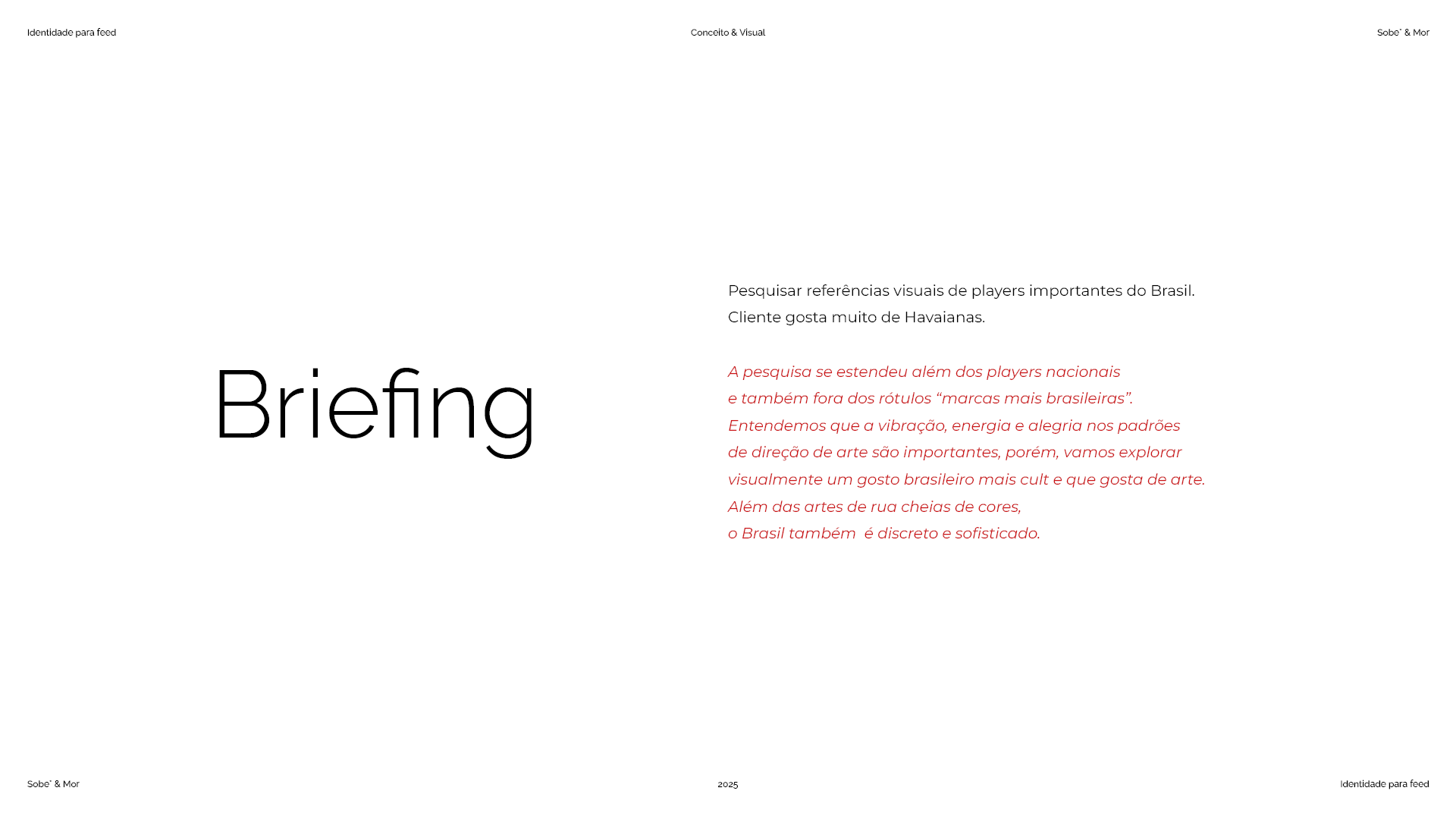 Identidade para feed

Conceito & Visual

Sobe˚ & Mor

Briefing

Pesquisar referências visuais de players importantes do Brasil. Cliente gosta muito de Havaianas.

A pesquisa se estendeu além dos players nacionais e também fora dos rótulos “marcas mais brasileiras”. Entendemos que a vibração, energia e alegria nos padrões de direção de arte são importantes, porém, vamos explorar visualmente um gosto brasileiro mais cult e que gosta de arte. Além das artes de rua cheias de cores, o Brasil também é discreto e sofisticado.

Sobe˚ & Mor

2025

Identidade para feed